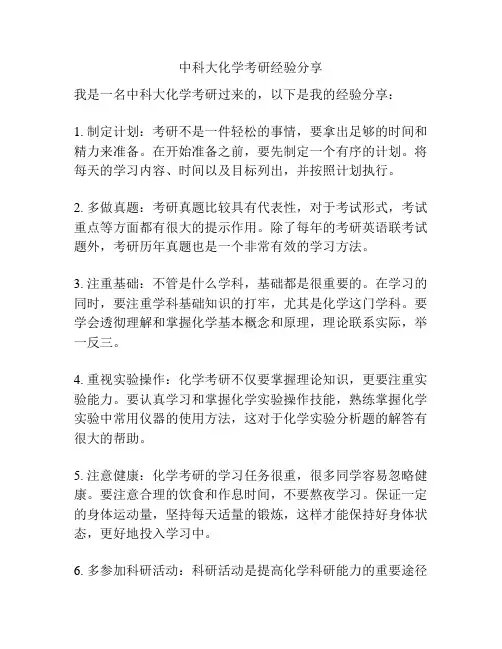 中科大化学考研经验分享

我是一名中科大化学考研过来的，以下是我的经验分享：

1. 制定计划：考研不是一件轻松的事情，要拿出足够的时间和精力来准备。在开始准备之前，要先制定一个有序的计划。将每天的学习内容、时间以及目标列出，并按照计划执行。

2. 多做真题：考研真题比较具有代表性，对于考试形式，考试重点等方面都有很大的提示作用。除了每年的考研英语联考试题外，考研历年真题也是一个非常有效的学习方法。

3. 注重基础：不管是什么学科，基础都是很重要的。在学习的同时，要注重学科基础知识的打牢，尤其是化学这门学科。要学会透彻理解和掌握化学基本概念和原理，理论联系实际，举一反三。

4. 重视实验操作：化学考研不仅要掌握理论知识，更要注重实验能力。要认真学习和掌握化学实验操作技能，熟练掌握化学实验中常用仪器的使用方法，这对于化学实验分析题的解答有很大的帮助。

5. 注意健康：化学考研的学习任务很重，很多同学容易忽略健康。要注意合理的饮食和作息时间，不要熬夜学习。保证一定的身体运动量，坚持每天适量的锻炼，这样才能保持好身体状态，更好地投入学习中。

6. 多参加科研活动：科研活动是提高化学科研能力的重要途径